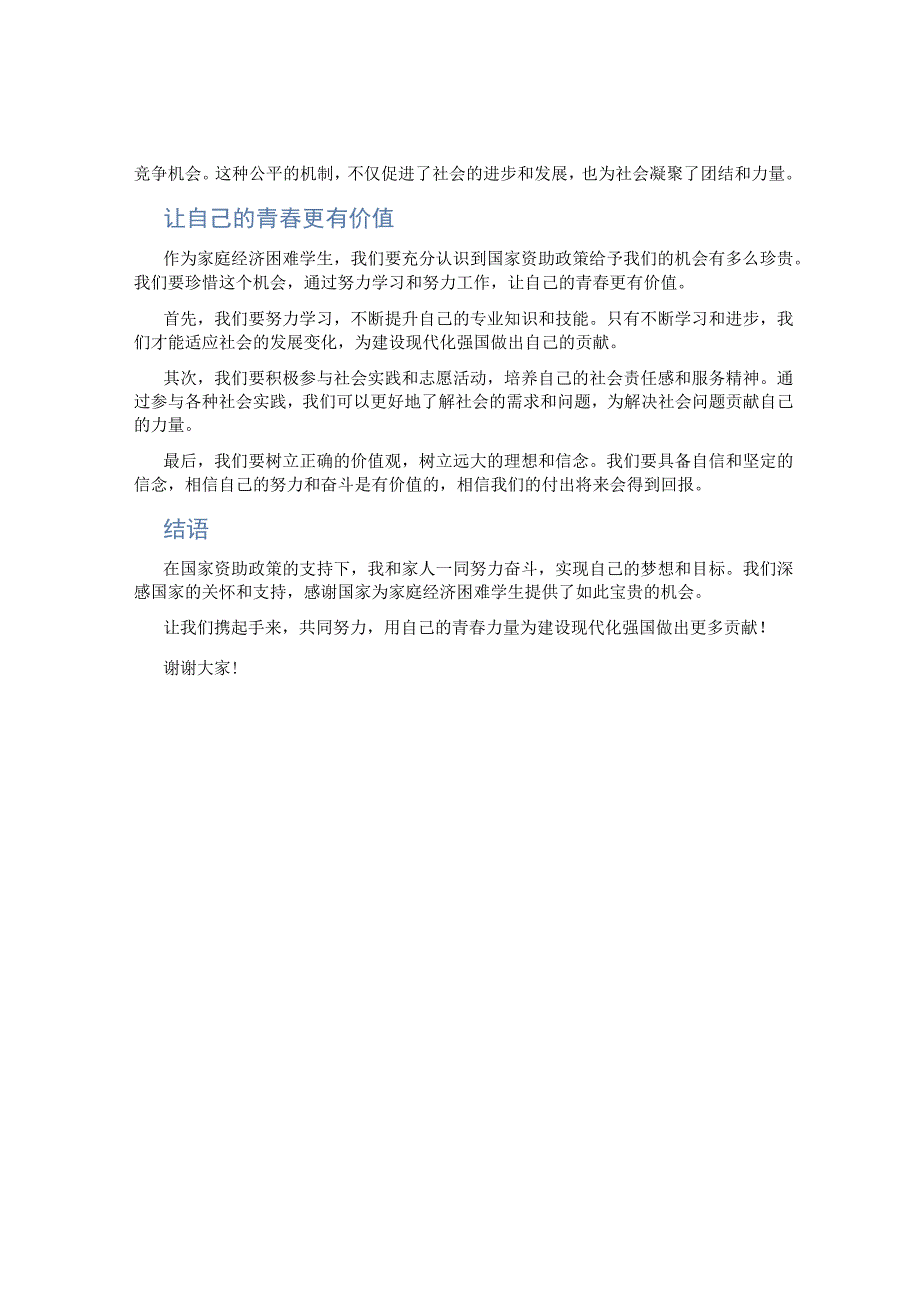 竞争机会。这种公平的机制，不仅促进了社会的进步和发展，也为社会凝聚了团结和力量。

让自己的青春更有价值

作为家庭经济困难学生，我们要充分认识到国家资助政策给予我们的机会有多么珍贵。我们要珍惜这个机会，通过努力学习和努力工作，让自己的青春更有价值。

首先，我们要努力学习，不断提升自己的专业知识和技能。只有不断学习和进步，我们才能适应社会的发展变化，为建设现代化强国做出自己的贡献。

其次，我们要积极参与社会实践和志愿活动，培养自己的社会责任感和服务精神。通过参与各种社会实践，我们可以更好地了解社会的需求和问题，为解决社会问题贡献自己的力量。

最后，我们要树立正确的价值观，树立远大的理想和信念。我们要具备自信和坚定的信念，相信自己的努力和奋斗是有价值的，相信我们的付出将来会得到回报。

结语

在国家资助政策的支持下，我和家人一同努力奋斗，实现自己的梦想和目标。我们深感国家的关怀和支持，感谢国家为家庭经济困难学生提供了如此宝贵的机会。

让我们携起手来，共同努力，用自己的青春力量为建设现代化强国做出更多贡献！

谢谢大家！